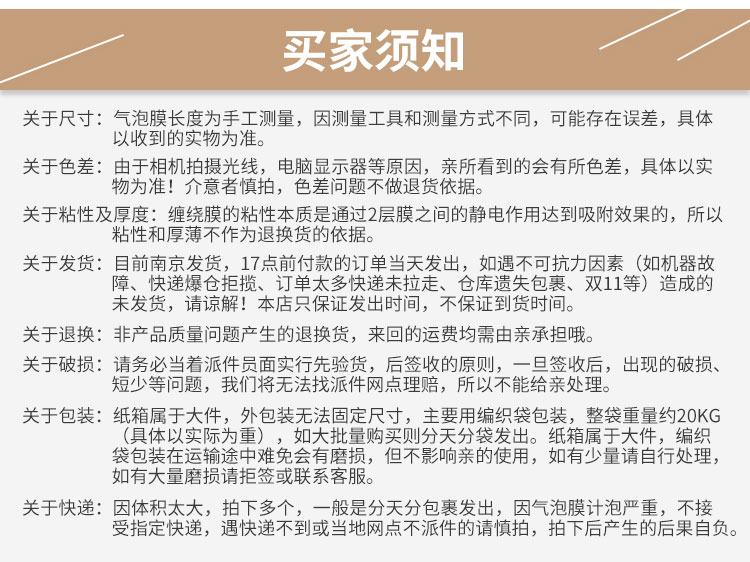 买家须知

关于尺寸：气泡膜长度为手工测量，因测量工具和测量方式不同，可能存在误差，具体以收到的实物为准。

关于色差：由于相机拍摄光线，电脑显示器等原因，亲所看到的会有所色差，具体以实物为准！介意者慎拍，色差问题不做退货依据。

关于粘性及厚度：缠绕膜的粘性本质是通过2层膜之间的静电作用达到吸附效果的，所以粘性和厚薄不作为退换货的依据。

关于发货：目前南京发货，17点前付款的订单当天发出，如遇不可抗力因素（如机器故障、快递爆仓拒揽、订单太多快递未拉走、仓库遗失包裹、双11等）造成的未发货，请谅解！本店只保证发出时间，不保证到货时间。

关于退换：非产品质量问题产生的退换货，来回的运费均需由亲承担哦。

关于破损：请务必当着派件员面实行先验货，后签收的原则，一旦签收后，出现的破损、短少等问题，我们将无法找派件网点理赔，所以不能给亲处理。

关于包装：纸箱属于大件，外包装无法固定尺寸，主要用编织袋包装，整袋重量约20KG（具体以实际为重），如大批量购买则分天分袋发出。纸箱属于大件，编织袋包装在运输途中难免会有磨损，但不影响亲的使用，如有少量请自行处理，如有大量磨损请拒签或联系客服。

关于快递：因体积太大，拍下多个，一般是分天分包裹发出，因气泡膜计泡严重，不接受指定快递，遇快递不到或当地网点不派件的请慎拍，拍下后产生的后果自负。